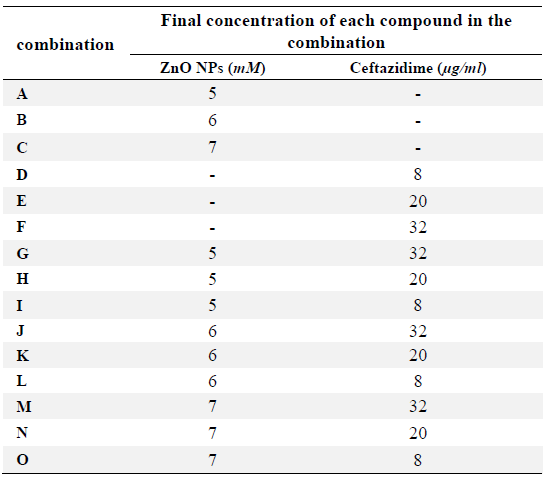 | combination | Final concentration of each compound in the combination | |
|---|---|---|
| | ZnO NPs (*mM*) | Ceftazidime (*μg/ml*) |
| A | 5 | - |
| B | 6 | - |
| C | 7 | - |
| D | - | 8 |
| E | - | 20 |
| F | - | 32 |
| G | 5 | 32 |
| H | 5 | 20 |
| I | 5 | 8 |
| J | 6 | 32 |
| K | 6 | 20 |
| L | 6 | 8 |
| M | 7 | 32 |
| N | 7 | 20 |
| O | 7 | 8 |